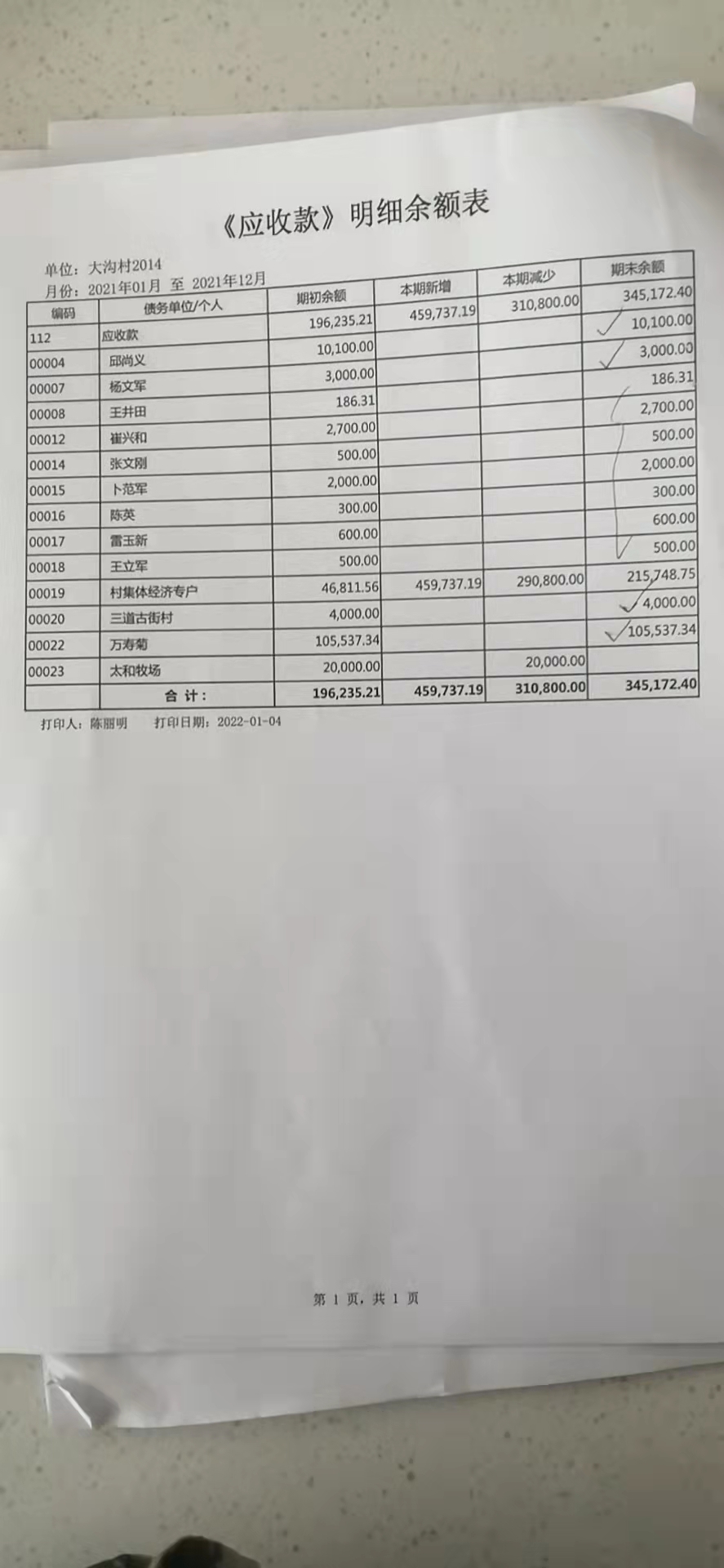 《应收款》明细余额表

单位：大沟村2014
月份：2021年01月 至 2021年12月

| 编码 | 债务单位/个人 | 期初余额 | 本期新增 | 本期减少 | 期末余额 |
|---|---|---|---|---|---|
| 112 | 应收款 | 196,235.21 | 459,737.19 | 310,800.00 | 345,172.40 |
| 00004 | 邱尚义 | 10,100.00 | | | 10,100.00 |
| 00007 | 杨文军 | 3,000.00 | | | 3,000.00 |
| 00008 | 王井田 | 186.31 | | | 186.31 |
| 00012 | 崔兴和 | 2,700.00 | | | 2,700.00 |
| 00014 | 张文刚 | 500.00 | | | 500.00 |
| 00015 | 卜范军 | 2,000.00 | | | 2,000.00 |
| 00016 | 陈英 | 300.00 | | | 300.00 |
| 00017 | 雷玉新 | 600.00 | | | 600.00 |
| 00018 | 王立军 | 500.00 | | | 500.00 |
| 00019 | 村集体经济专户 | 46,811.56 | 459,737.19 | 290,800.00 | 215,748.75 |
| 00020 | 三道古街村 | 4,000.00 | | | 4,000.00 |
| 00022 | 万寿菊 | 105,537.34 | | | 105,537.34 |
| 00023 | 太和牧场 | 20,000.00 | | 20,000.00 | |
| | 合 计： | 196,235.21 | 459,737.19 | 310,800.00 | 345,172.40 |

打印人：陈丽明 打印日期：2022-01-04

第 1 页，共 1 页